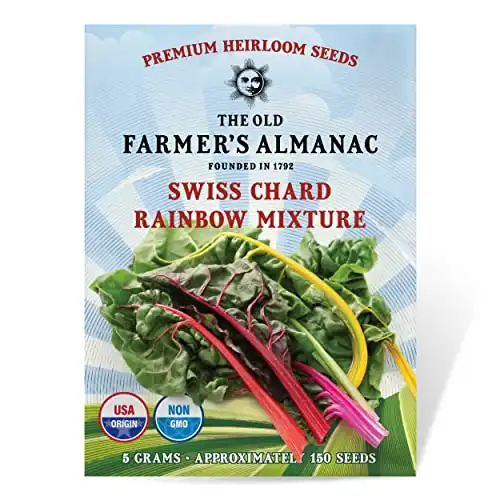 PREMIUM HEIRLOOM SEEDS

THE OLD
FARMER'S ALMANAC
FOUNDED IN 1792

SWISS CHARD
RAINBOW MIXTURE

USA
ORIGIN

NON
GMO

5 GRAMS · APPROXIMATELY 150 SEEDS